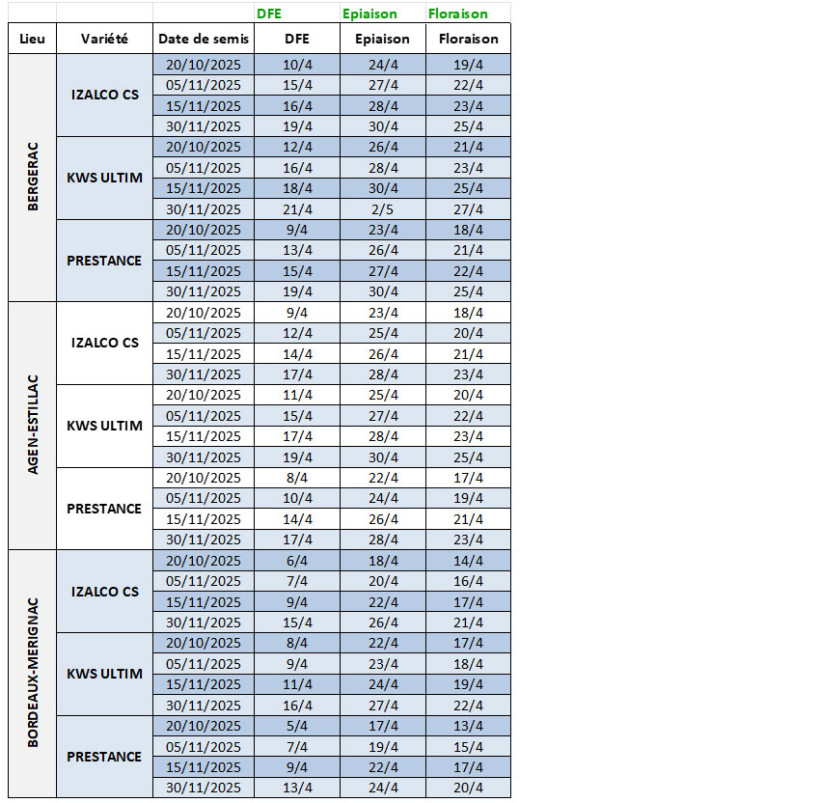 | | | | DFE | Epiaison | Floraison |
|---|---|---|---|---|---|
| Lieu | Variété | Date de semis | DFE | Epiaison | Floraison |
| BERGERAC | IZALCO CS | 20/10/2025 | 10/4 | 24/4 | 19/4 |
| | | 05/11/2025 | 15/4 | 27/4 | 22/4 |
| | | 15/11/2025 | 16/4 | 28/4 | 23/4 |
| | | 30/11/2025 | 19/4 | 30/4 | 25/4 |
| | KWS ULTIM | 20/10/2025 | 12/4 | 26/4 | 21/4 |
| | | 05/11/2025 | 16/4 | 28/4 | 23/4 |
| | | 15/11/2025 | 18/4 | 30/4 | 25/4 |
| | | 30/11/2025 | 21/4 | 2/5 | 27/4 |
| | PRESTANCE | 20/10/2025 | 9/4 | 23/4 | 18/4 |
| | | 05/11/2025 | 13/4 | 26/4 | 21/4 |
| | | 15/11/2025 | 15/4 | 27/4 | 22/4 |
| | | 30/11/2025 | 19/4 | 30/4 | 25/4 |
| AGEN-ESTILLAC | IZALCO CS | 20/10/2025 | 9/4 | 23/4 | 18/4 |
| | | 05/11/2025 | 12/4 | 25/4 | 20/4 |
| | | 15/11/2025 | 14/4 | 26/4 | 21/4 |
| | | 30/11/2025 | 17/4 | 28/4 | 23/4 |
| | KWS ULTIM | 20/10/2025 | 11/4 | 25/4 | 20/4 |
| | | 05/11/2025 | 15/4 | 27/4 | 22/4 |
| | | 15/11/2025 | 17/4 | 28/4 | 23/4 |
| | | 30/11/2025 | 19/4 | 30/4 | 25/4 |
| | PRESTANCE | 20/10/2025 | 8/4 | 22/4 | 17/4 |
| | | 05/11/2025 | 10/4 | 24/4 | 19/4 |
| | | 15/11/2025 | 14/4 | 26/4 | 21/4 |
| | | 30/11/2025 | 17/4 | 28/4 | 23/4 |
| BORDEAUX-MERIGNAC | IZALCO CS | 20/10/2025 | 6/4 | 18/4 | 14/4 |
| | | 05/11/2025 | 7/4 | 20/4 | 16/4 |
| | | 15/11/2025 | 9/4 | 22/4 | 17/4 |
| | | 30/11/2025 | 15/4 | 26/4 | 21/4 |
| | KWS ULTIM | 20/10/2025 | 8/4 | 22/4 | 17/4 |
| | | 05/11/2025 | 9/4 | 23/4 | 18/4 |
| | | 15/11/2025 | 11/4 | 24/4 | 19/4 |
| | | 30/11/2025 | 16/4 | 27/4 | 22/4 |
| | PRESTANCE | 20/10/2025 | 5/4 | 17/4 | 13/4 |
| | | 05/11/2025 | 7/4 | 19/4 | 15/4 |
| | | 15/11/2025 | 9/4 | 22/4 | 17/4 |
| | | 30/11/2025 | 13/4 | 24/4 | 20/4 |